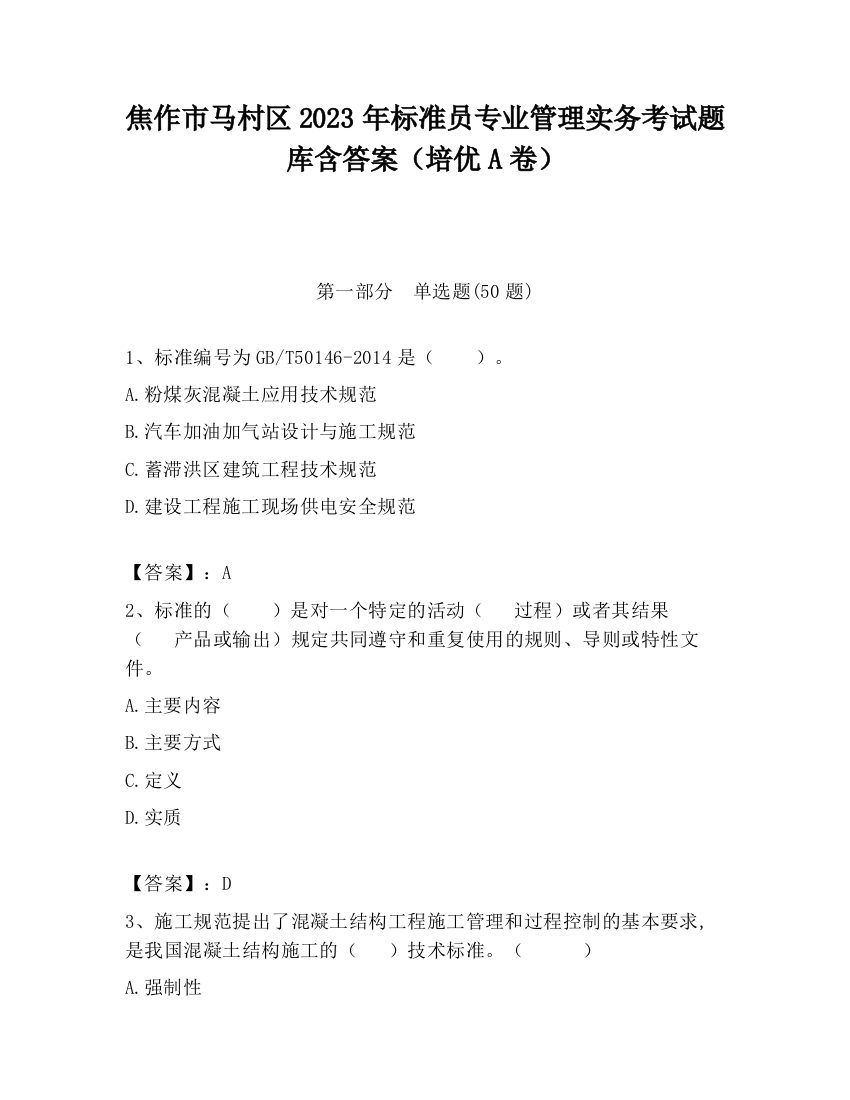 焦作市马村区2023年标准员专业管理实务考试题库含答案（培优A卷）

第一部分　单选题(50题)

1、标准编号为GB/T50146-2014是（　　）。

A.粉煤灰混凝土应用技术规范

B.汽车加油加气站设计与施工规范

C.蓄滞洪区建筑工程技术规范

D.建设工程施工现场供电安全规范

【答案】：A

2、标准的（　　）是对一个特定的活动（　　过程）或者其结果（　　产品或输出）规定共同遵守和重复使用的规则、导则或特性文件。

A.主要内容

B.主要方式

C.定义

D.实质

【答案】：D

3、施工规范提出了混凝土结构工程施工管理和过程控制的基本要求，是我国混凝土结构施工的（　　）技术标准。（　　　）

A.强制性